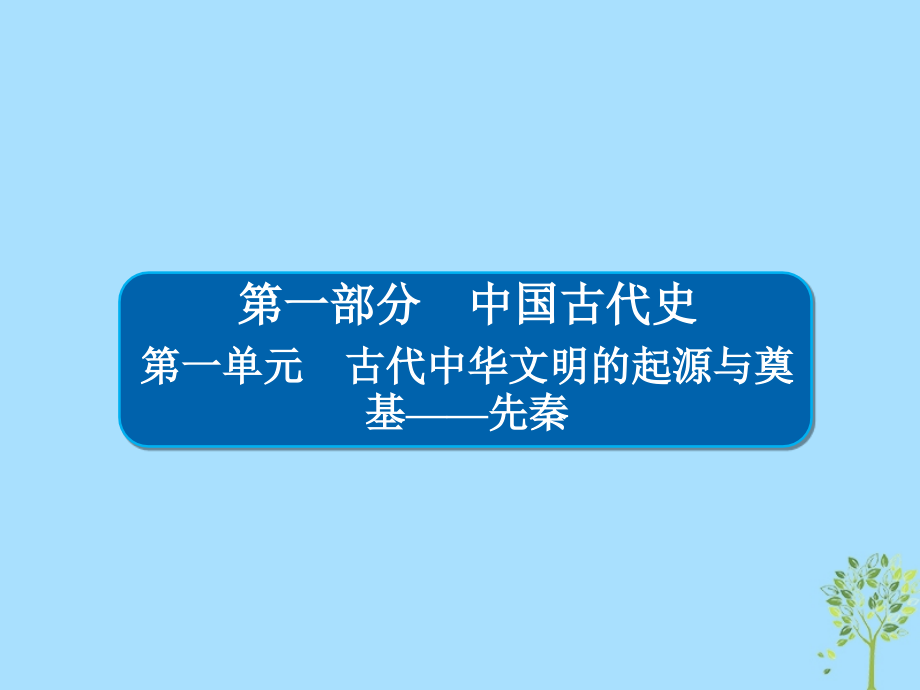 第一部分　中国古代史

第一单元　古代中华文明的起源与奠基——先秦